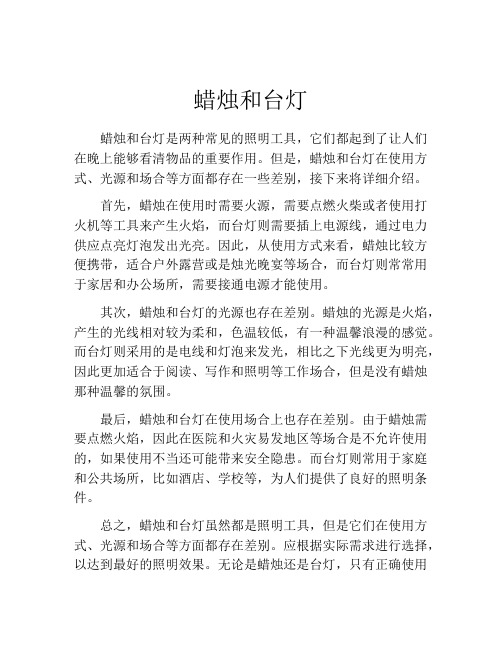 蜡烛和台灯

蜡烛和台灯是两种常见的照明工具，它们都起到了让人们在晚上能够看清物品的重要作用。但是，蜡烛和台灯在使用方式、光源和场合等方面都存在一些差别，接下来将详细介绍。

首先，蜡烛在使用时需要火源，需要点燃火柴或者使用打火机等工具来产生火焰，而台灯则需要插上电源线，通过电力供应点亮灯泡发出光亮。因此，从使用方式来看，蜡烛比较方便携带，适合户外露营或是烛光晚宴等场合，而台灯则常常用于家居和办公场所，需要接通电源才能使用。

其次，蜡烛和台灯的光源也存在差别。蜡烛的光源是火焰，产生的光线相对较为柔和，色温较低，有一种温馨浪漫的感觉。而台灯则采用的是电线和灯泡来发光，相比之下光线更为明亮，因此更加适合于阅读、写作和照明等工作场合，但是没有蜡烛那种温馨的氛围。

最后，蜡烛和台灯在使用场合上也存在差别。由于蜡烛需要点燃火焰，因此在医院和火灾易发地区等场合是不允许使用的，如果使用不当还可能带来安全隐患。而台灯则常用于家庭和公共场所，比如酒店、学校等，为人们提供了良好的照明条件。

总之，蜡烛和台灯虽然都是照明工具，但是它们在使用方式、光源和场合等方面都存在差别。应根据实际需求进行选择，以达到最好的照明效果。无论是蜡烛还是台灯，只有正确使用